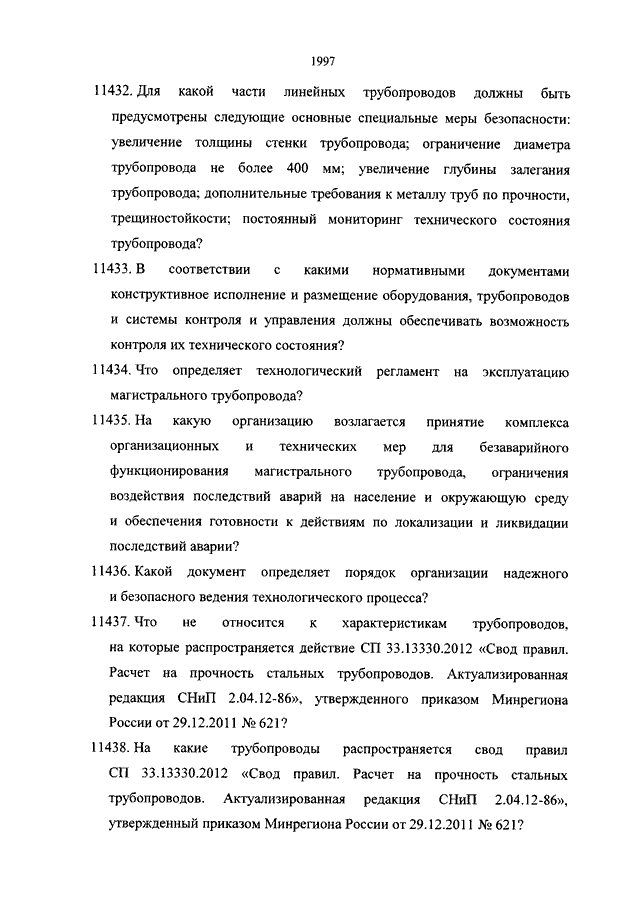 1997

11432. Для какой части линейных трубопроводов должны быть предусмотрены следующие основные специальные меры безопасности: увеличение толщины стенки трубопровода; ограничение диаметра трубопровода не более 400 мм; увеличение глубины залегания трубопровода; дополнительные требования к металлу труб по прочности, трещиностойкости; постоянный мониторинг технического состояния трубопровода?

11433. В соответствии с какими нормативными документами конструктивное исполнение и размещение оборудования, трубопроводов и системы контроля и управления должны обеспечивать возможность контроля их технического состояния?

11434. Что определяет технологический регламент на эксплуатацию магистрального трубопровода?

11435. На какую организацию возлагается принятие комплекса организационных и технических мер для безаварийного функционирования магистрального трубопровода, ограничения воздействия последствий аварий на население и окружающую среду и обеспечения готовности к действиям по локализации и ликвидации последствий аварии?

11436. Какой документ определяет порядок организации надежного и безопасного ведения технологического процесса?

11437. Что не относится к характеристикам трубопроводов, на которые распространяется действие СП 33.13330.2012 «Свод правил. Расчет на прочность стальных трубопроводов. Актуализированная редакция СНиП 2.04.12-86», утвержденного приказом Минрегиона России от 29.12.2011 № 621?

11438. На какие трубопроводы распространяется свод правил СП 33.13330.2012 «Свод правил. Расчет на прочность стальных трубопроводов. Актуализированная редакция СНиП 2.04.12-86», утвержденный приказом Минрегиона России от 29.12.2011 № 621?